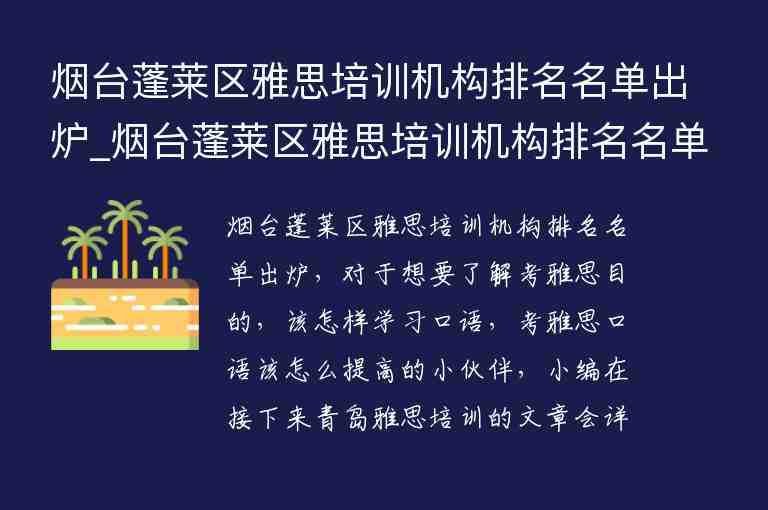 烟台蓬莱区雅思培训机构排名名单出炉_烟台蓬莱区雅思培训机构排名名单

烟台蓬莱区雅思培训机构排名名单出炉，对于想要了解考雅思目的，该怎样学习口语，考雅思口语该怎么提高的小伙伴，小编在接下来青岛雅思培训的文章会详